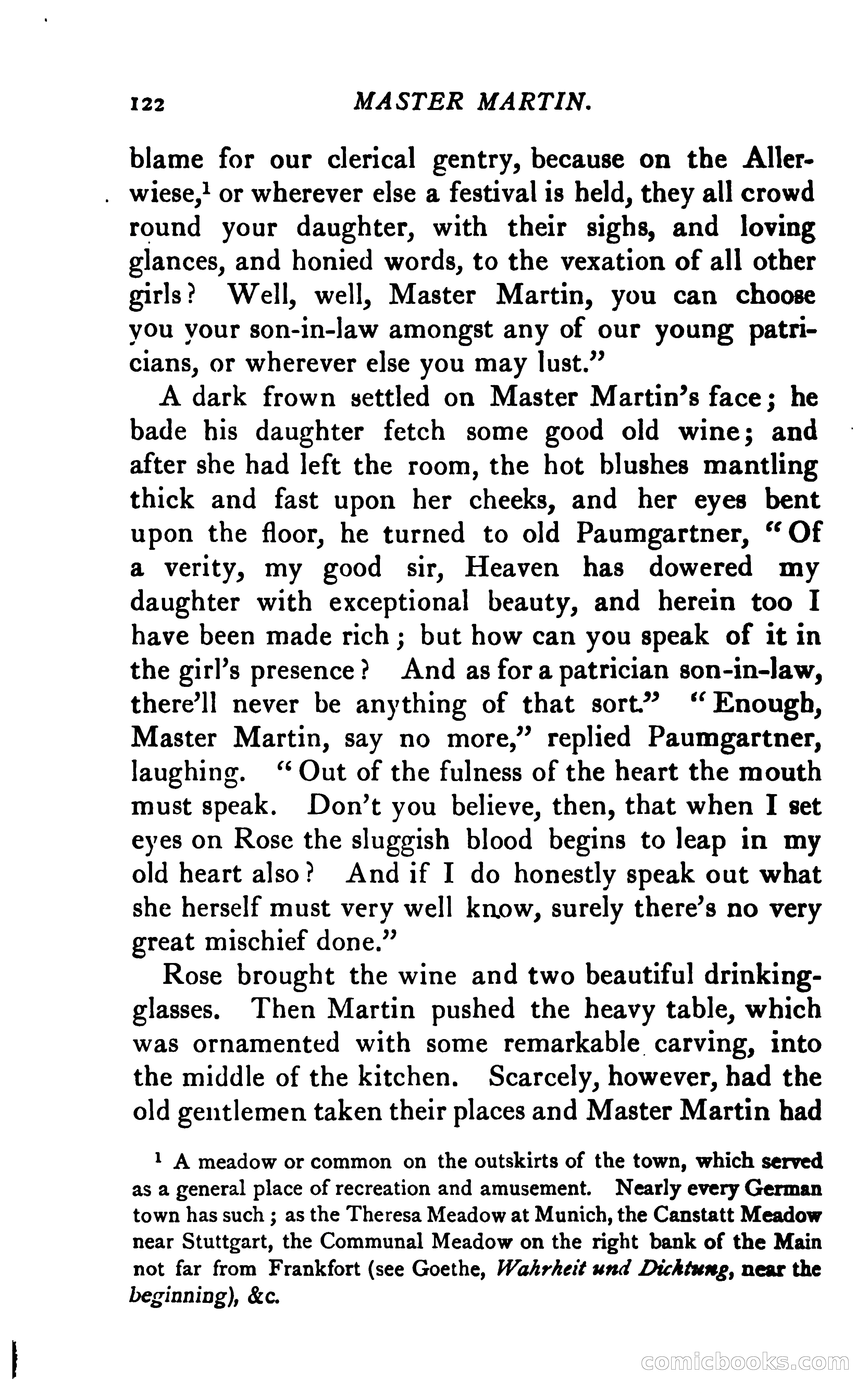 122 MASTER MARTIN.

blame for our clerical gentry, because on the Allerwiese,$^1$ or wherever else a festival is held, they all crowd round your daughter, with their sighs, and loving glances, and honied words, to the vexation of all other girls? Well, well, Master Martin, you can choose you your son-in-law amongst any of our young patricians, or wherever else you may lust."

A dark frown settled on Master Martin's face; he bade his daughter fetch some good old wine; and after she had left the room, the hot blushes mantling thick and fast upon her cheeks, and her eyes bent upon the floor, he turned to old Paumgartner, "Of a verity, my good sir, Heaven has dowered my daughter with exceptional beauty, and herein too I have been made rich; but how can you speak of it in the girl's presence? And as for a patrician son-in-law, there'll never be anything of that sort." "Enough, Master Martin, say no more," replied Paumgartner, laughing. "Out of the fulness of the heart the mouth must speak. Don't you believe, then, that when I set eyes on Rose the sluggish blood begins to leap in my old heart also? And if I do honestly speak out what she herself must very well know, surely there's no very great mischief done."

Rose brought the wine and two beautiful drinking-glasses. Then Martin pushed the heavy table, which was ornamented with some remarkable carving, into the middle of the kitchen. Scarcely, however, had the old gentlemen taken their places and Master Martin had

$^1$ A meadow or common on the outskirts of the town, which served as a general place of recreation and amusement. Nearly every German town has such; as the Theresa Meadow at Munich, the Canstatt Meadow near Stuttgart, the Communal Meadow on the right bank of the Main not far from Frankfort (see Goethe, Wahrheit und Dichtung, near the beginning), &c.

comicbooks.com